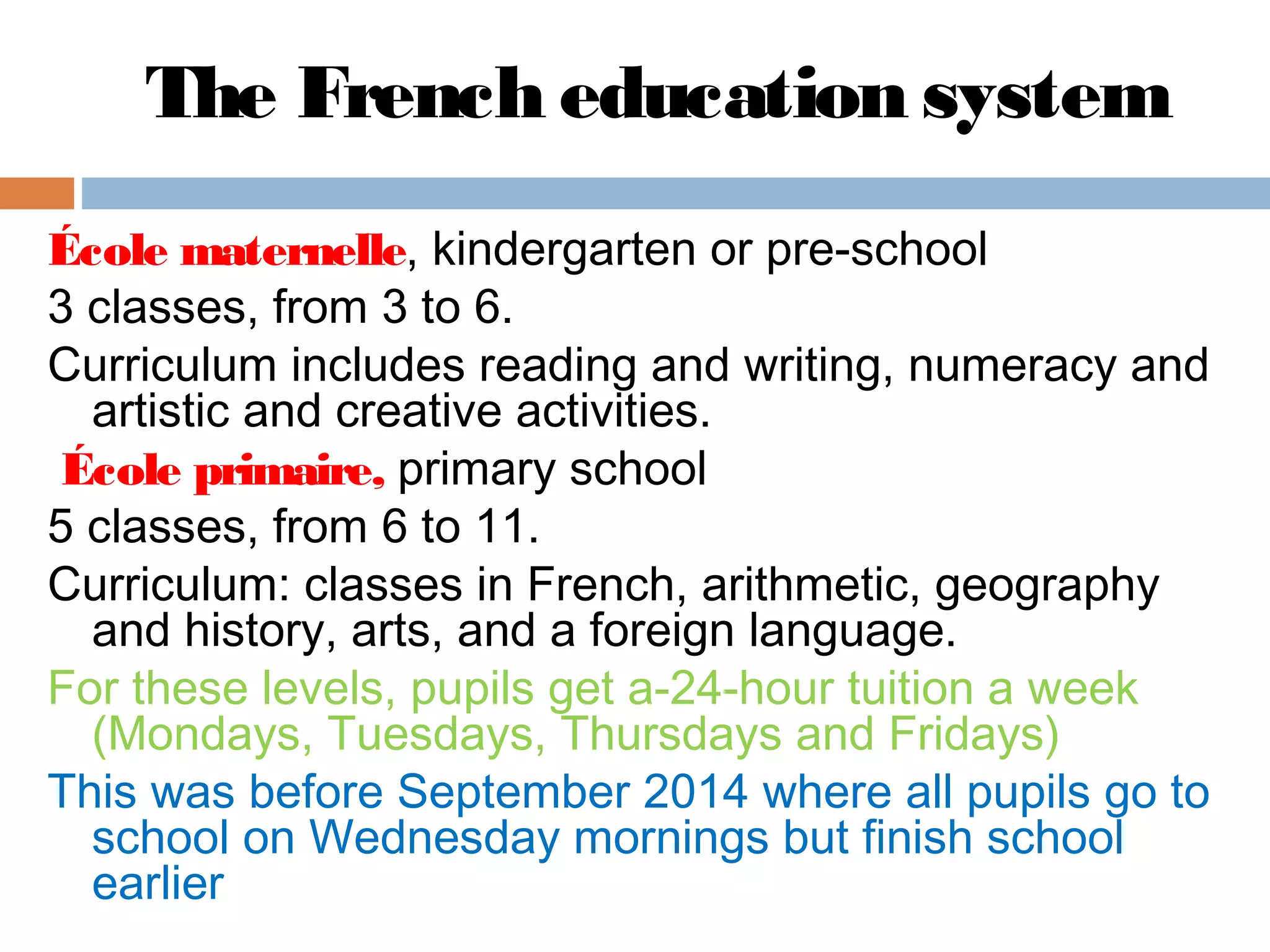 The French education system

École maternelle, kindergarten or pre-school

3 classes, from 3 to 6.

Curriculum includes reading and writing, numeracy and artistic and creative activities.

École primaire, primary school

5 classes, from 6 to 11.

Curriculum: classes in French, arithmetic, geography and history, arts, and a foreign language.

For these levels, pupils get a-24-hour tuition a week (Mondays, Tuesdays, Thursdays and Fridays)

This was before September 2014 where all pupils go to school on Wednesday mornings but finish school earlier